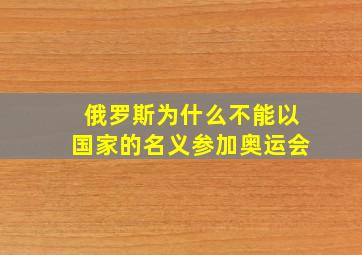 俄罗斯为什么不能以国家的名义参加奥运会